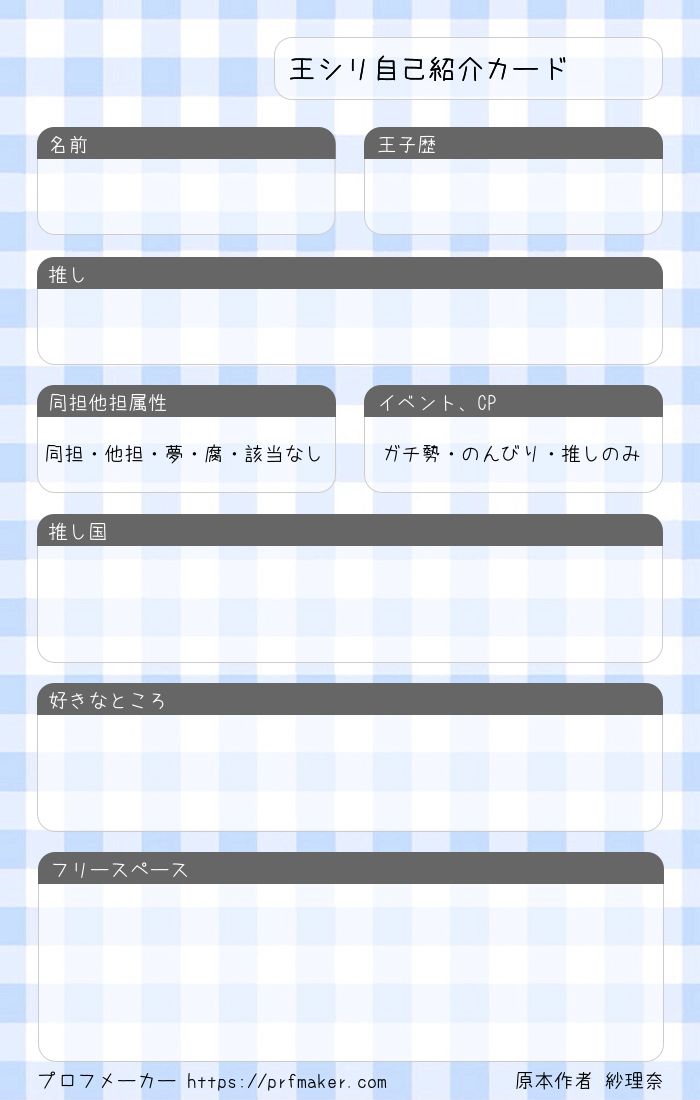 王シリ自己紹介カード

名前

王子歴

推し

同担他担属性

同担・他担・夢・腐・該当なし

イベント、CP

ガチ勢・のんびり・推しのみ

推し国

好きなところ

フリースペース

プロフメーカー https://prfmaker.com

原本作者 紗理奈